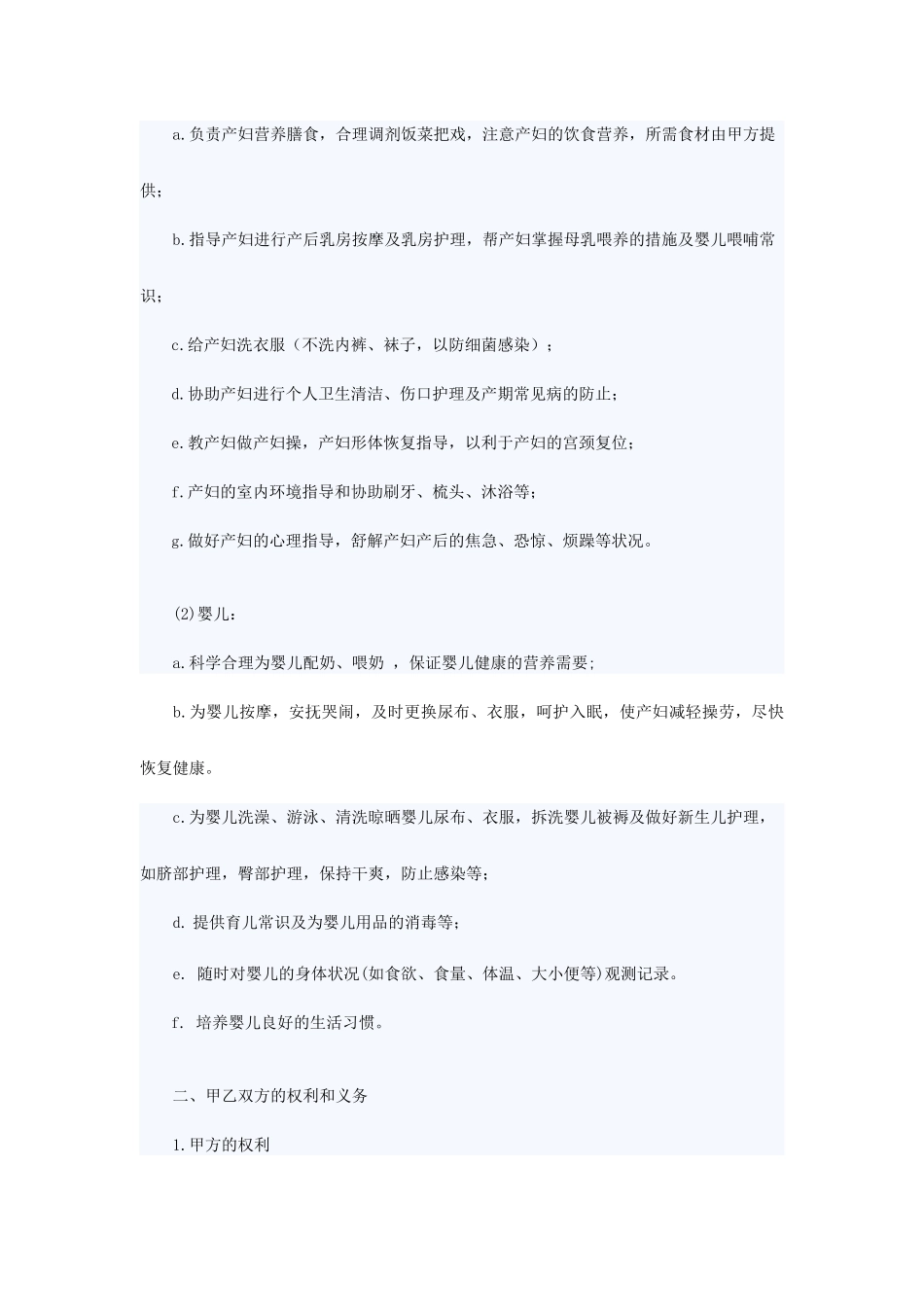 a.负责产妇营养膳食，合理调剂饭菜把戏，注意产妇的饮食营养，所需食材由甲方提供；

b.指导产妇进行产后乳房按摩及乳房护理，帮产妇掌握母乳喂养的措施及婴儿喂哺常识；

c.给产妇洗衣服（不洗内裤、袜子，以防细菌感染）；

d.协助产妇进行个人卫生清洁、伤口护理及产期常见病的防止；

e.教产妇做产妇操，产妇形体恢复指导，以利于产妇的宫颈复位；

f.产妇的室内环境指导和协助刷牙、梳头、沐浴等；

g.做好产妇的心理指导，舒解产妇产后的焦急、恐惊、烦躁等状况。

(2)婴儿：

a.科学合理为婴儿配奶、喂奶 ，保证婴儿健康的营养需要;

b.为婴儿按摩，安抚哭闹，及时更换尿布、衣服，呵护入眠，使产妇减轻操劳，尽快恢复健康。

c.为婴儿洗澡、游泳、清洗晾晒婴儿尿布、衣服，拆洗婴儿被褥及做好新生儿护理，如脐部护理，臀部护理，保持干爽，防止感染等;

d. 提供育儿常识及为婴儿用品的消毒等;

e. 随时对婴儿的身体状况(如食欲、食量、体温、大小便等)观测记录。

f. 培养婴儿良好的生活习惯。

二、甲乙双方的权利和义务

1.甲方的权利